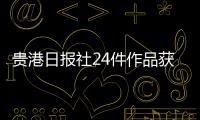 贵港日报社24件作品获